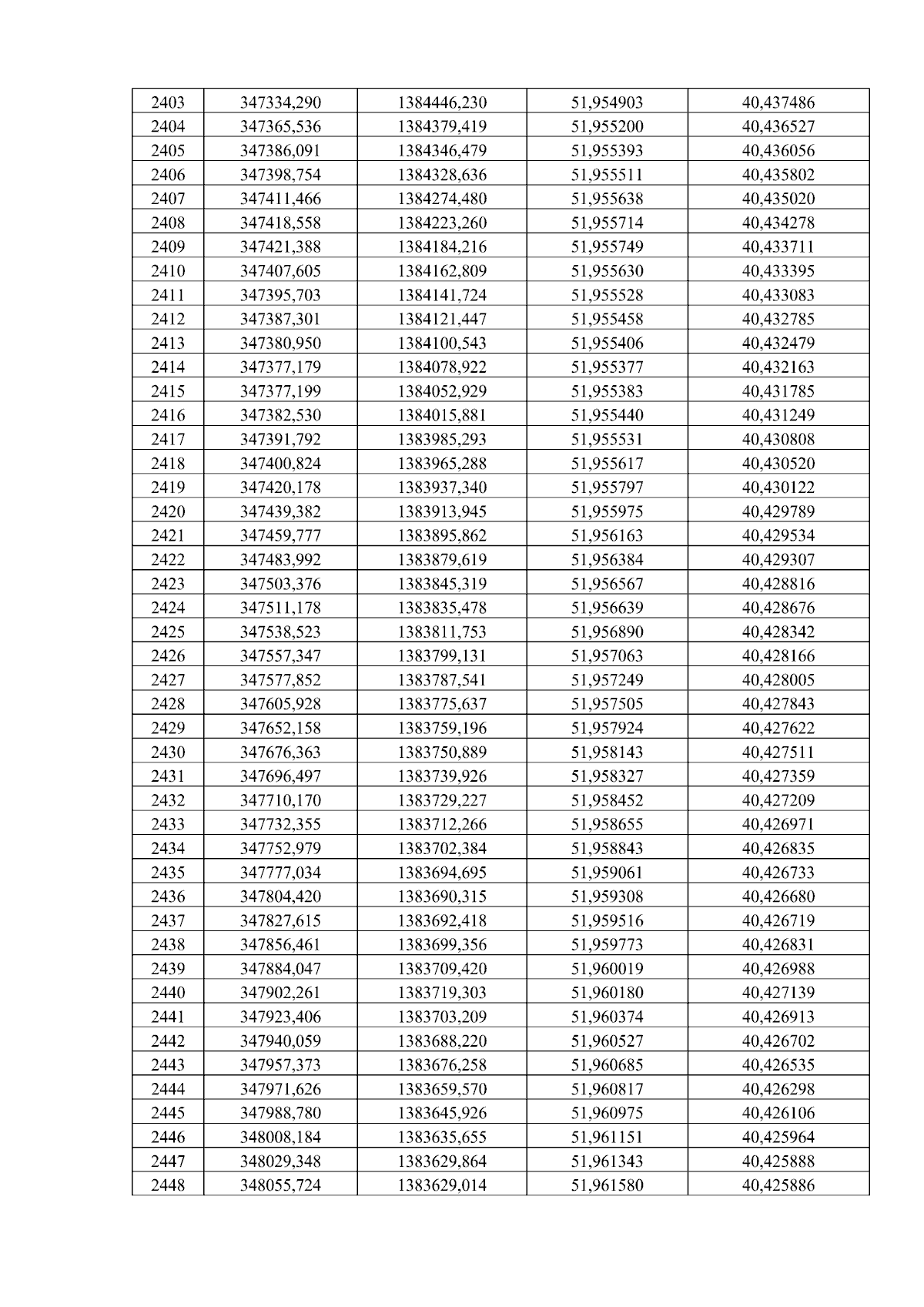 | 2403 | 347334,290 | 1384446,230 | 51,954903 | 40,437486 |
|---|---|---|---|---|
| 2404 | 347365,536 | 1384379,419 | 51,955200 | 40,436527 |
| 2405 | 347386,091 | 1384346,479 | 51,955393 | 40,436056 |
| 2406 | 347398,754 | 1384328,636 | 51,955511 | 40,435802 |
| 2407 | 347411,466 | 1384274,480 | 51,955638 | 40,435020 |
| 2408 | 347418,558 | 1384223,260 | 51,955714 | 40,434278 |
| 2409 | 347421,388 | 1384184,216 | 51,955749 | 40,433711 |
| 2410 | 347407,605 | 1384162,809 | 51,955630 | 40,433395 |
| 2411 | 347395,703 | 1384141,724 | 51,955528 | 40,433083 |
| 2412 | 347387,301 | 1384121,447 | 51,955458 | 40,432785 |
| 2413 | 347380,950 | 1384100,543 | 51,955406 | 40,432479 |
| 2414 | 347377,179 | 1384078,922 | 51,955377 | 40,432163 |
| 2415 | 347377,199 | 1384052,929 | 51,955383 | 40,431785 |
| 2416 | 347382,530 | 1384015,881 | 51,955440 | 40,431249 |
| 2417 | 347391,792 | 1383985,293 | 51,955531 | 40,430808 |
| 2418 | 347400,824 | 1383965,288 | 51,955617 | 40,430520 |
| 2419 | 347420,178 | 1383937,340 | 51,955797 | 40,430122 |
| 2420 | 347439,382 | 1383913,945 | 51,955975 | 40,429789 |
| 2421 | 347459,777 | 1383895,862 | 51,956163 | 40,429534 |
| 2422 | 347483,992 | 1383879,619 | 51,956384 | 40,429307 |
| 2423 | 347503,376 | 1383845,319 | 51,956567 | 40,428816 |
| 2424 | 347511,178 | 1383835,478 | 51,956639 | 40,428676 |
| 2425 | 347538,523 | 1383811,753 | 51,956890 | 40,428342 |
| 2426 | 347557,347 | 1383799,131 | 51,957063 | 40,428166 |
| 2427 | 347577,852 | 1383787,541 | 51,957249 | 40,428005 |
| 2428 | 347605,928 | 1383775,637 | 51,957505 | 40,427843 |
| 2429 | 347652,158 | 1383759,196 | 51,957924 | 40,427622 |
| 2430 | 347676,363 | 1383750,889 | 51,958143 | 40,427511 |
| 2431 | 347696,497 | 1383739,926 | 51,958327 | 40,427359 |
| 2432 | 347710,170 | 1383729,227 | 51,958452 | 40,427209 |
| 2433 | 347732,355 | 1383712,266 | 51,958655 | 40,426971 |
| 2434 | 347752,979 | 1383702,384 | 51,958843 | 40,426835 |
| 2435 | 347777,034 | 1383694,695 | 51,959061 | 40,426733 |
| 2436 | 347804,420 | 1383690,315 | 51,959308 | 40,426680 |
| 2437 | 347827,615 | 1383692,418 | 51,959516 | 40,426719 |
| 2438 | 347856,461 | 1383699,356 | 51,959773 | 40,426831 |
| 2439 | 347884,047 | 1383709,420 | 51,960019 | 40,426988 |
| 2440 | 347902,261 | 1383719,303 | 51,960180 | 40,427139 |
| 2441 | 347923,406 | 1383703,209 | 51,960374 | 40,426913 |
| 2442 | 347940,059 | 1383688,220 | 51,960527 | 40,426702 |
| 2443 | 347957,373 | 1383676,258 | 51,960685 | 40,426535 |
| 2444 | 347971,626 | 1383659,570 | 51,960817 | 40,426298 |
| 2445 | 347988,780 | 1383645,926 | 51,960975 | 40,426106 |
| 2446 | 348008,184 | 1383635,655 | 51,961151 | 40,425964 |
| 2447 | 348029,348 | 1383629,864 | 51,961343 | 40,425888 |
| 2448 | 348055,724 | 1383629,014 | 51,961580 | 40,425886 |